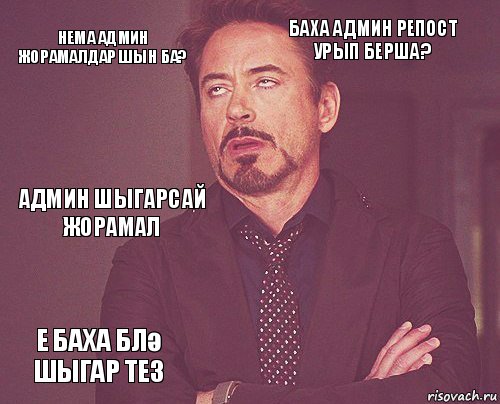 НЕМА АДМИН ЖОРАМАЛДАР ШЫН БА?

БАХА АДМИН РЕПОСТ УРЫП БЕРША?

АДМИН ШЫГАРСАЙ ЖОРАМАЛ

Е БАХА БЛә ШЫГАР ТЕЗ

risovach.ru